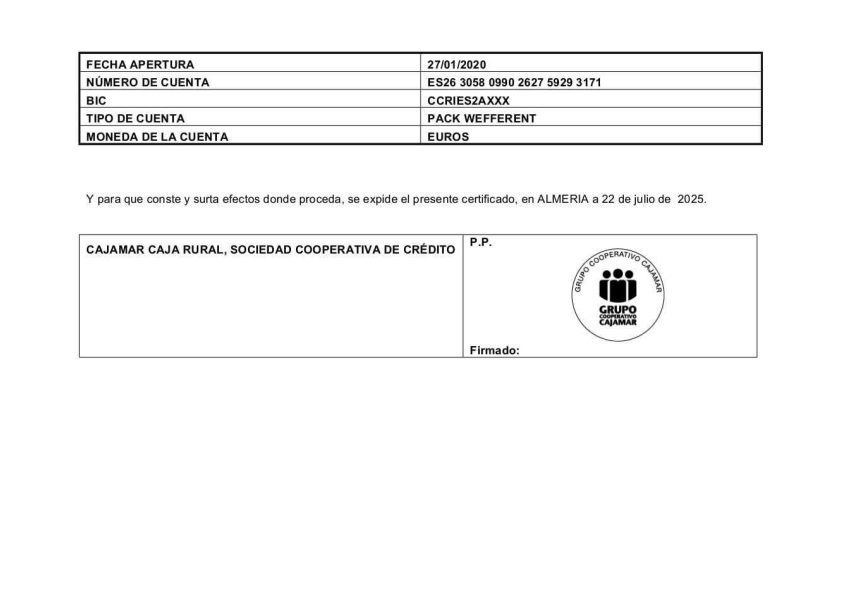 | FECHA APERTURA | 27/01/2020 |
|---|---|
| NÚMERO DE CUENTA | ES26 3058 0990 2627 5929 3171 |
| BIC | CCRIES2AXXX |
| TIPO DE CUENTA | PACK WEFFERENT |
| MONEDA DE LA CUENTA | EUROS |

Y para que conste y surta efectos donde proceda, se expide el presente certificado, en ALMERIA a 22 de julio de 2025.

| CAJAMAR CAJA RURAL, SOCIEDAD COOPERATIVA DE CRÉDITO | P.P. GRUPO COOPERATIVO CAJAMAR GRUPO COOPERATIVO CAJAMAR Firmado: |
|---|---|